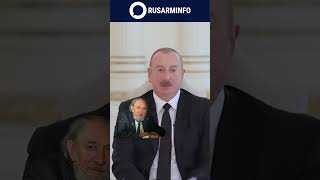 RUSARMINFO